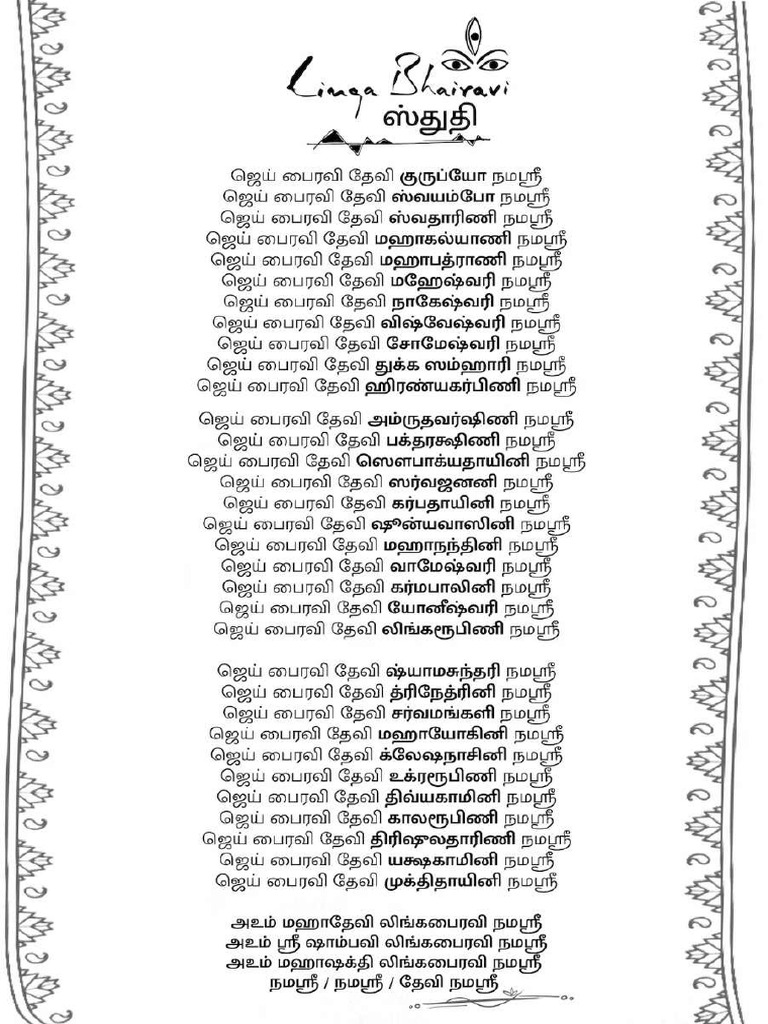 Linga Bhairavi
ஸ்துதி

ஜெய் பைரவி தேவி குருப்யோ நமஸ்ரீ
ஜெய் பைரவி தேவி ஸ்வயம்போ நமஸ்ரீ
ஜெய் பைரவி தேவி ஸ்வதாரிணி நமஸ்ரீ
ஜெய் பைரவி தேவி மஹாகல்யாணி நமஸ்ரீ
ஜெய் பைரவி தேவி மஹாபத்ராணி நமஸ்ரீ
ஜெய் பைரவி தேவி மஹேஷ்வரி நமஸ்ரீ
ஜெய் பைரவி தேவி நாகேஷ்வரி நமஸ்ரீ
ஜெய் பைரவி தேவி விஷ்வேஷ்வரி நமஸ்ரீ
ஜெய் பைரவி தேவி சோமேஷ்வரி நமஸ்ரீ
ஜெய் பைரவி தேவி துக்க ஸம்ஹாரி நமஸ்ரீ
ஜெய் பைரவி தேவி ஹிரண்யகர்பிணி நமஸ்ரீ

ஜெய் பைரவி தேவி அம்ருதவர்ஷிணி நமஸ்ரீ
ஜெய் பைரவி தேவி பக்தரக்ஷிணி நமஸ்ரீ
ஜெய் பைரவி தேவி ஸௌபாக்யதாயினி நமஸ்ரீ
ஜெய் பைரவி தேவி ஸர்வஜனனி நமஸ்ரீ
ஜெய் பைரவி தேவி கர்பதாயினி நமஸ்ரீ
ஜெய் பைரவி தேவி ஷூன்யவாஸினி நமஸ்ரீ
ஜெய் பைரவி தேவி மஹாநந்தினி நமஸ்ரீ
ஜெய் பைரவி தேவி வாமேஷ்வரி நமஸ்ரீ
ஜெய் பைரவி தேவி கர்மபாலினி நமஸ்ரீ
ஜெய் பைரவி தேவி யோனீஷ்வரி நமஸ்ரீ
ஜெய் பைரவி தேவி லிங்கரூபிணி நமஸ்ரீ

ஜெய் பைரவி தேவி ஷ்யாமசுந்தரி நமஸ்ரீ
ஜெய் பைரவி தேவி த்ரிநேத்ரினி நமஸ்ரீ
ஜெய் பைரவி தேவி சர்வமங்களி நமஸ்ரீ
ஜெய் பைரவி தேவி மஹாயோகினி நமஸ்ரீ
ஜெய் பைரவி தேவி க்லேஷநாசினி நமஸ்ரீ
ஜெய் பைரவி தேவி உக்ரரூபிணி நமஸ்ரீ
ஜெய் பைரவி தேவி திவ்யகாமினி நமஸ்ரீ
ஜெய் பைரவி தேவி காலரூபிணி நமஸ்ரீ
ஜெய் பைரவி தேவி திரிஷூலதாரிணி நமஸ்ரீ
ஜெய் பைரவி தேவி யக்ஷகாமினி நமஸ்ரீ
ஜெய் பைரவி தேவி முக்திதாயினி நமஸ்ரீ

அஉம் மஹாதேவி லிங்கபைரவி நமஸ்ரீ
அஉம் ஸ்ரீ ஷாம்பவி லிங்கபைரவி நமஸ்ரீ
அஉம் மஹாஷக்தி லிங்கபைரவி நமஸ்ரீ
நமஸ்ரீ / நமஸ்ரீ / தேவி நமஸ்ரீ